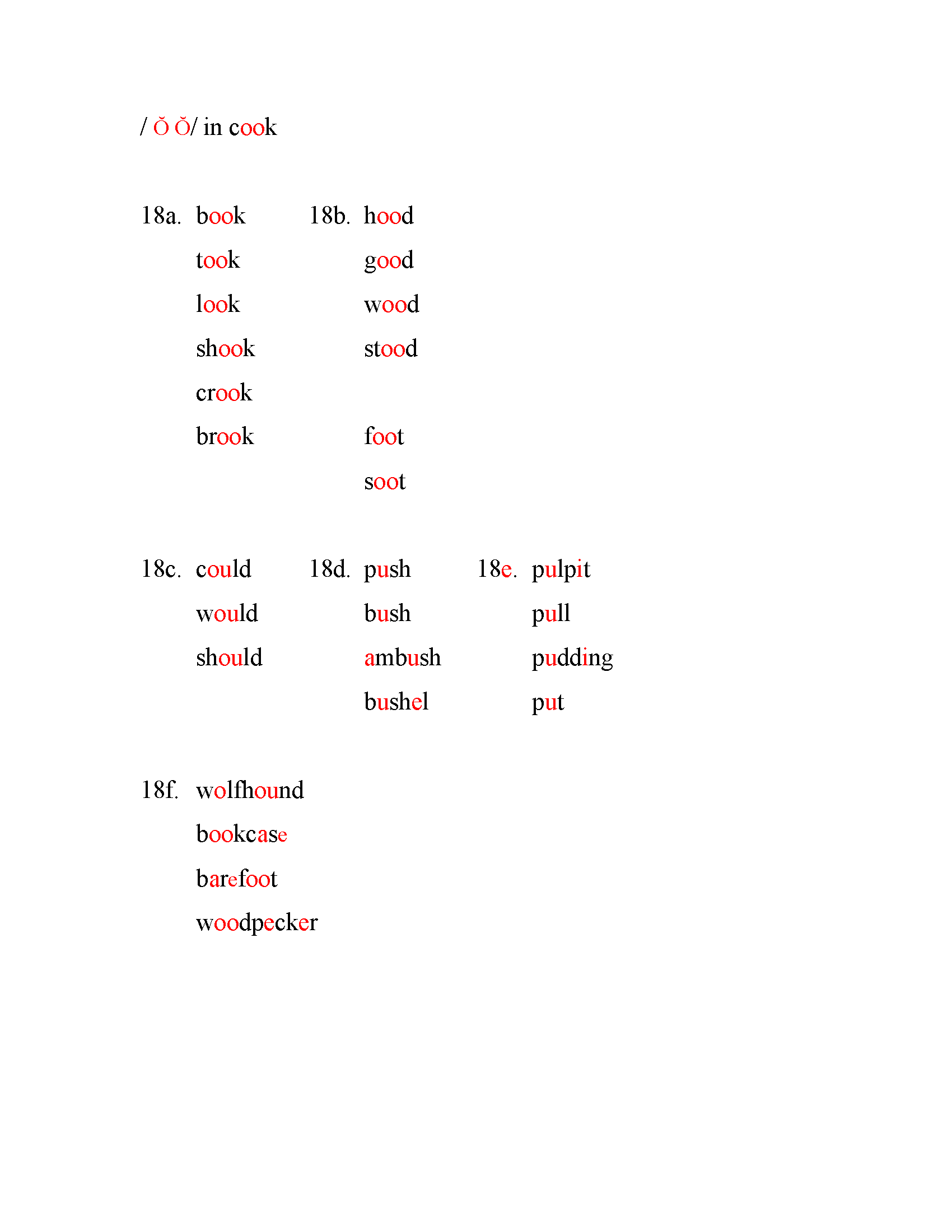 / Ŏ Ŏ/ in cook

18a. book
took
look
shook
crook
brook

18b. hood
good
wood
stood

foot
soot

18c. could
would
should

18d. push
bush
ambush
bushel

18e. pulpit
pull
pudding
put

18f. wolfhound
bookcase
barefoot
woodpecker